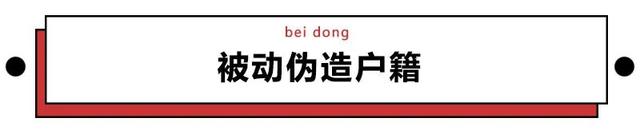 bei dong

被动伪造户籍